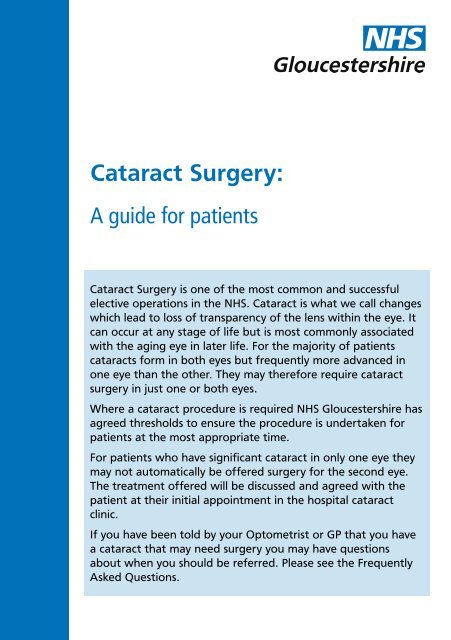 NHS
Gloucestershire

Cataract Surgery:

A guide for patients

Cataract Surgery is one of the most common and successful elective operations in the NHS. Cataract is what we call changes which lead to loss of transparency of the lens within the eye. It can occur at any stage of life but is most commonly associated with the aging eye in later life. For the majority of patients cataracts form in both eyes but frequently more advanced in one eye than the other. They may therefore require cataract surgery in just one or both eyes.

Where a cataract procedure is required NHS Gloucestershire has agreed thresholds to ensure the procedure is undertaken for patients at the most appropriate time.

For patients who have significant cataract in only one eye they may not automatically be offered surgery for the second eye. The treatment offered will be discussed and agreed with the patient at their initial appointment in the hospital cataract clinic.

If you have been told by your Optometrist or GP that you have a cataract that may need surgery you may have questions about when you should be referred. Please see the Frequently Asked Questions.